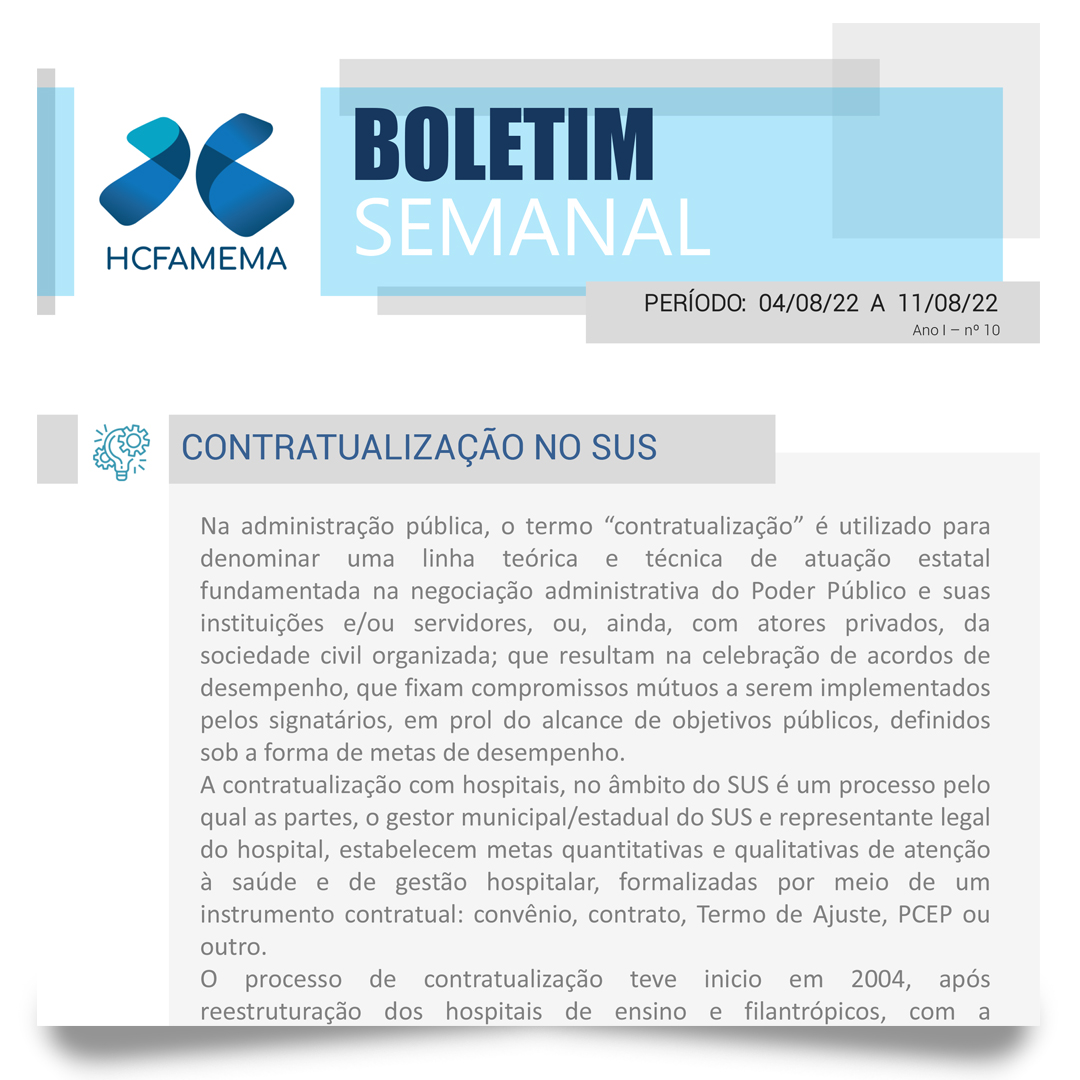 HCFAMEMA

BOLETIM
SEMANAL

PERÍODO: 04/08/22 A 11/08/22
Ano I – nº 10

CONTRATUALIZAÇÃO NO SUS

Na administração pública, o termo "contratualização" é utilizado para denominar uma linha teórica e técnica de atuação estatal fundamentada na negociação administrativa do Poder Público e suas instituições e/ou servidores, ou, ainda, com atores privados, da sociedade civil organizada; que resultam na celebração de acordos de desempenho, que fixam compromissos mútuos a serem implementados pelos signatários, em prol do alcance de objetivos públicos, definidos sob a forma de metas de desempenho.

A contratualização com hospitais, no âmbito do SUS é um processo pelo qual as partes, o gestor municipal/estadual do SUS e representante legal do hospital, estabelecem metas quantitativas e qualitativas de atenção à saúde e de gestão hospitalar, formalizadas por meio de um instrumento contratual: convênio, contrato, Termo de Ajuste, PCEP ou outro.

O processo de contratualização teve inicio em 2004, após reestruturação dos hospitais de ensino e filantrópicos, com a